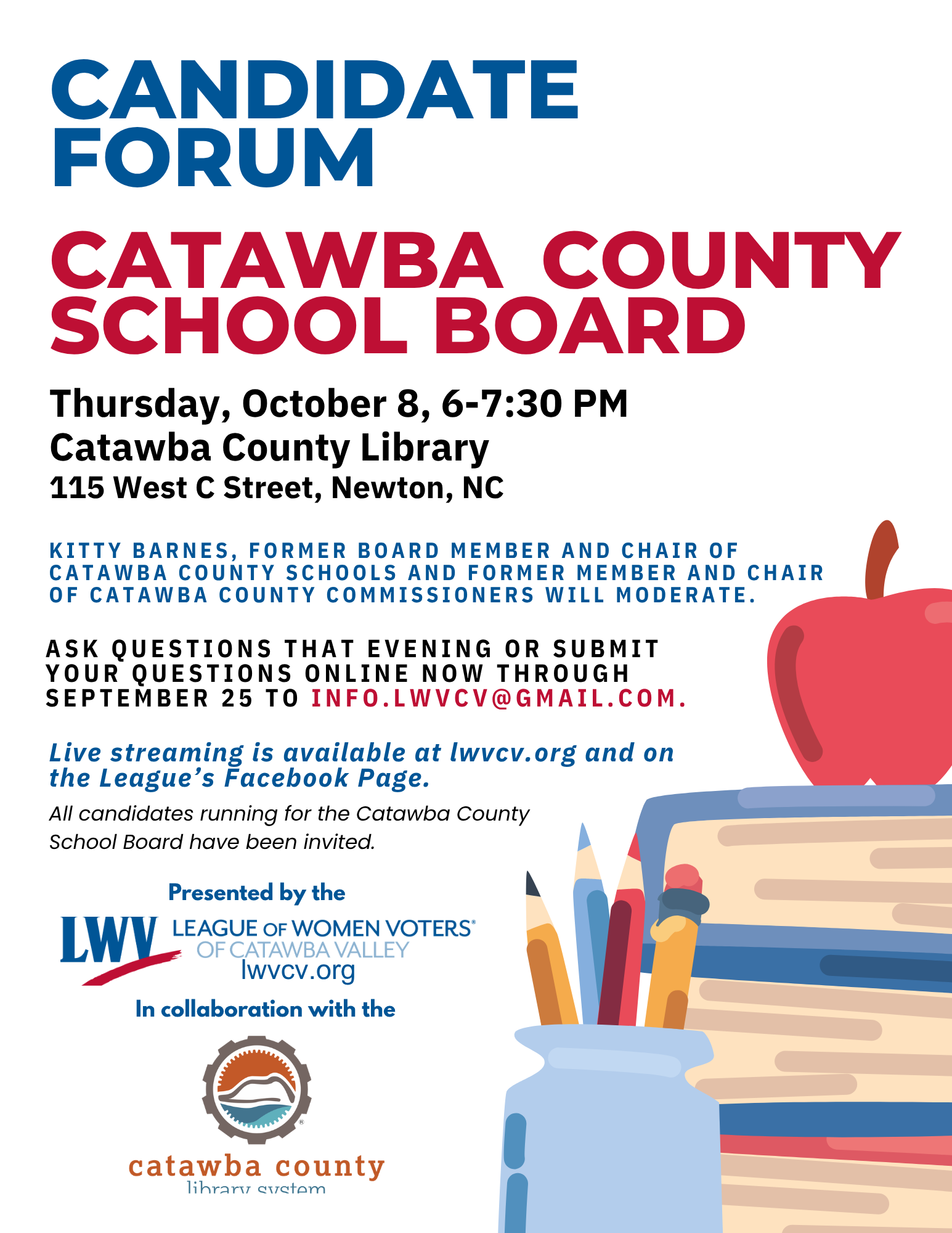 CANDIDATE FORUM

CATAWBA COUNTY SCHOOL BOARD

Thursday, October 8, 6-7:30 PM
Catawba County Library
115 West C Street, Newton, NC

KITTY BARNES, FORMER BOARD MEMBER AND CHAIR OF CATAWBA COUNTY SCHOOLS AND FORMER MEMBER AND CHAIR OF CATAWBA COUNTY COMMISSIONERS WILL MODERATE.

ASK QUESTIONS THAT EVENING OR SUBMIT YOUR QUESTIONS ONLINE NOW THROUGH SEPTEMBER 25 TO INFO.LWVCV@GMAIL.COM.

Live streaming is available at lwvcv.org and on the League's Facebook Page.

All candidates running for the Catawba County School Board have been invited.

Presented by the

LWV LEAGUE OF WOMEN VOTERS®
OF CATAWBA VALLEY
lwvcv.org

In collaboration with the

catawba county
library system